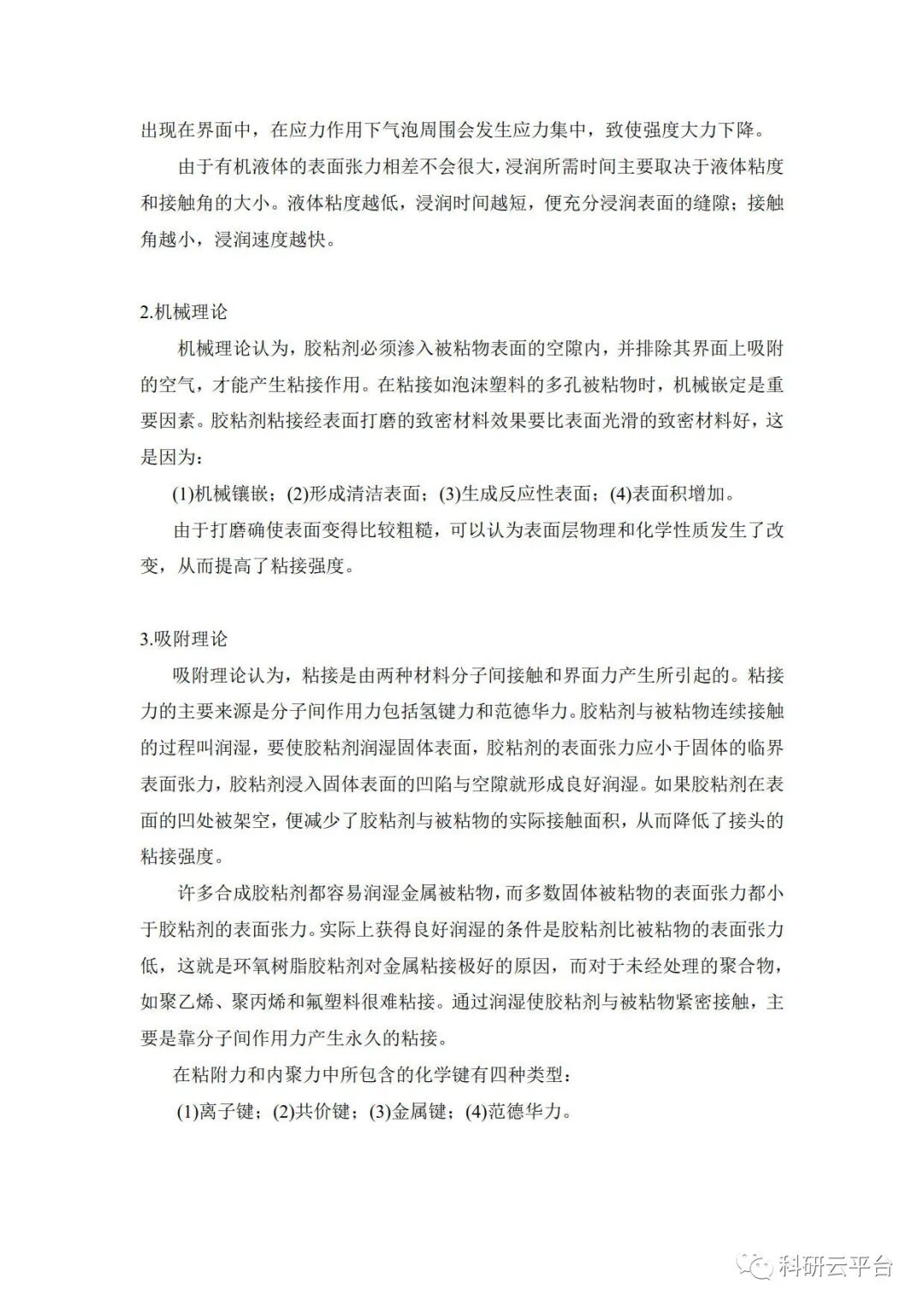 出现在界面中，在应力作用下气泡周围会发生应力集中，致使强度大力下降。

由于有机液体的表面张力相差不会很大，浸润所需时间主要取决于液体粘度和接触角的大小。液体粘度越低，浸润时间越短，便充分浸润表面的缝隙；接触角越小，浸润速度越快。

2.机械理论

机械理论认为，胶粘剂必须渗入被粘物表面的空隙内，并排除其界面上吸附的空气，才能产生粘接作用。在粘接如泡沫塑料的多孔被粘物时，机械嵌定是重要因素。胶粘剂粘接经表面打磨的致密材料效果要比表面光滑的致密材料好，这是因为：

(1)机械镶嵌；(2)形成清洁表面；(3)生成反应性表面；(4)表面积增加。

由于打磨确使表面变得比较粗糙，可以认为表面层物理和化学性质发生了改变，从而提高了粘接强度。

3.吸附理论

吸附理论认为，粘接是由两种材料分子间接触和界面力产生所引起的。粘接力的主要来源是分子间作用力包括氢键力和范德华力。胶粘剂与被粘物连续接触的过程叫润湿，要使胶粘剂润湿固体表面，胶粘剂的表面张力应小于固体的临界表面张力，胶粘剂浸入固体表面的凹陷与空隙就形成良好润湿。如果胶粘剂在表面的凹处被架空，便减少了胶粘剂与被粘物的实际接触面积，从而降低了接头的粘接强度。

许多合成胶粘剂都容易润湿金属被粘物，而多数固体被粘物的表面张力都小于胶粘剂的表面张力。实际上获得良好润湿的条件是胶粘剂比被粘物的表面张力低，这就是环氧树脂胶粘剂对金属粘接极好的原因，而对于未经处理的聚合物，如聚乙烯、聚丙烯和氟塑料很难粘接。通过润湿使胶粘剂与被粘物紧密接触，主要是靠分子间作用力产生永久的粘接。

在粘附力和内聚力中所包含的化学键有四种类型：

(1)离子键；(2)共价键；(3)金属键；(4)范德华力。

科研云平台